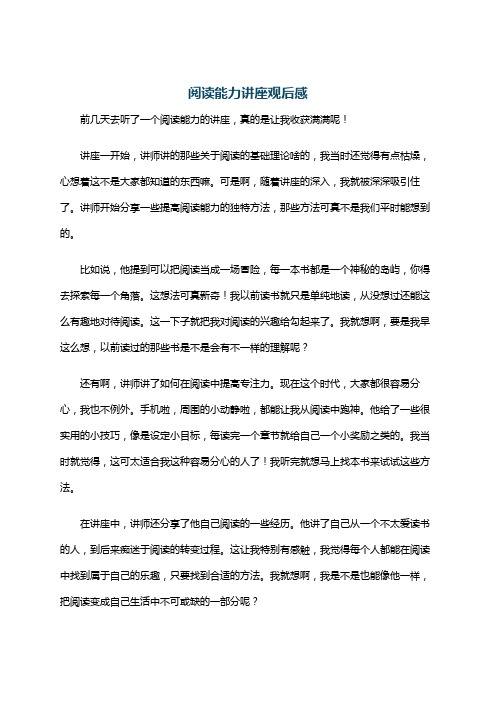 阅读能力讲座观后感

前几天去听了一个阅读能力的讲座，真的是让我收获满满呢！

讲座一开始，讲师讲的那些关于阅读的基础理论啥的，我当时还觉得有点枯燥，心想着这不是大家都知道的东西嘛。可是啊，随着讲座的深入，我就被深深吸引住了。讲师开始分享一些提高阅读能力的独特方法，那些方法可真不是我们平时能想到的。

比如说，他提到可以把阅读当成一场冒险，每一本书都是一个神秘的岛屿，你得去探索每一个角落。这想法可真新奇！我以前读书就只是单纯地读，从没想过还能这么有趣地对待阅读。这一下子就把我对阅读的兴趣给勾起来了。我就想啊，要是我早这么想，以前读过的那些书是不是会有不一样的理解呢？

还有啊，讲师讲了如何在阅读中提高专注力。现在这个时代，大家都很容易分心，我也不例外。手机啦，周围的小动静啦，都能让我从阅读中跑神。他给了一些很实用的小技巧，像是设定小目标，每读完一个章节就给自己一个小奖励之类的。我当时就觉得，这可太适合我这种容易分心的人了！我听完就想马上找本书来试试这些方法。

在讲座中，讲师还分享了他自己阅读的一些经历。他讲了自己从一个不太爱读书的人，到后来痴迷于阅读的转变过程。这让我特别有感触，我觉得每个人都能在阅读中找到属于自己的乐趣，只要找到合适的方法。我就想啊，我是不是也能像他一样，把阅读变成自己生活中不可或缺的一部分呢？